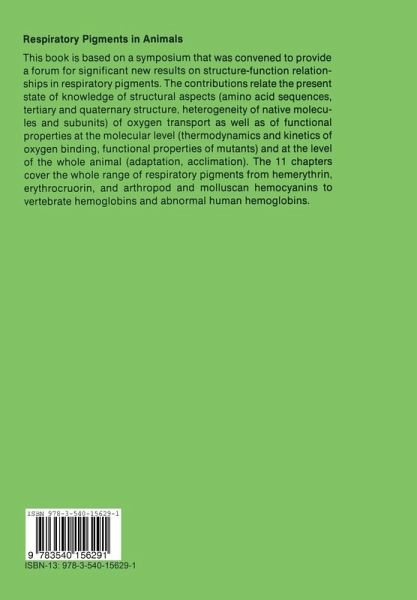 Respiratory Pigments in Animals

This book is based on a symposium that was convened to provide a forum for significant new results on structure-function relationships in respiratory pigments. The contributions relate the present state of knowledge of structural aspects (amino acid sequences, tertiary and quaternary structure, heterogeneity of native molecules and subunits) of oxygen transport as well as of functional properties at the molecular level (thermodynamics and kinetics of oxygen binding, functional properties of mutants) and at the level of the whole animal (adaptation, acclimation). The 11 chapters cover the whole range of respiratory pigments from hemerythrin, erythrocruorin, and arthropod and molluscan hemocyanins to vertebrate hemoglobins and abnormal human hemoglobins.

ISBN 978-3-540-15629-1

9 783540 156291

ISBN-13: 978-3-540-15629-1